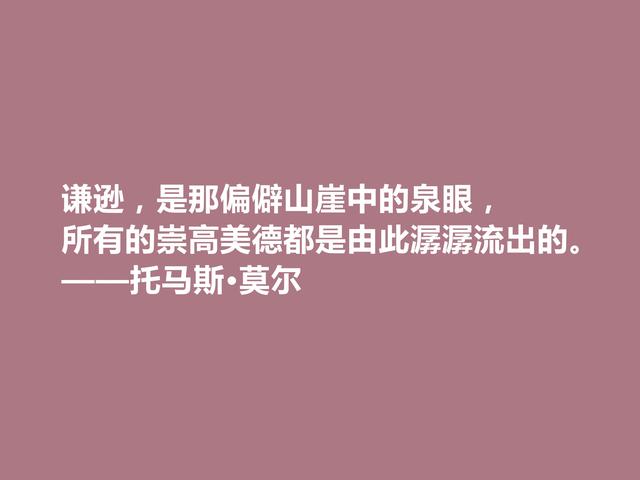 谦逊，是那偏僻山崖中的泉眼，
所有的崇高美德都是由此潺潺流出的。
——托马斯·莫尔